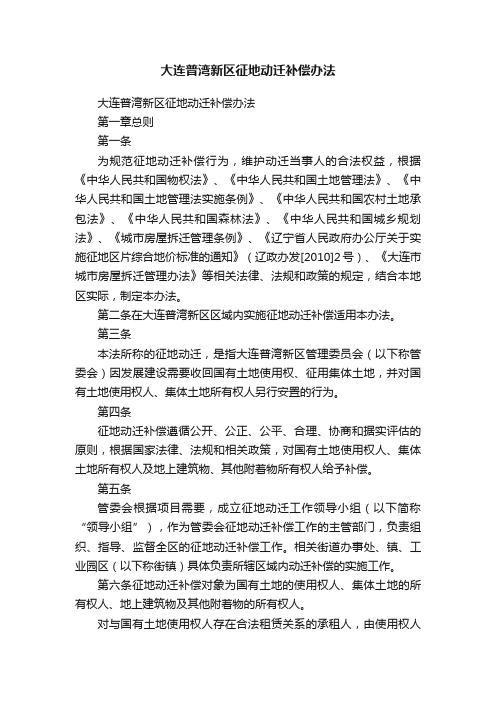 大连普湾新区征地动迁补偿办法

大连普湾新区征地动迁补偿办法

第一章总则

第一条

为规范征地动迁补偿行为，维护动迁当事人的合法权益，根据《中华人民共和国物权法》、《中华人民共和国土地管理法》、《中华人民共和国土地管理法实施条例》、《中华人民共和国农村土地承包法》、《中华人民共和国森林法》、《中华人民共和国城乡规划法》、《城市房屋拆迁管理条例》、《辽宁省人民政府办公厅关于实施征地区片综合地价标准的通知》（辽政办发[2010]2号）、《大连市城市房屋拆迁管理办法》等相关法律、法规和政策的规定，结合本地区实际，制定本办法。

第二条在大连普湾新区区域内实施征地动迁补偿适用本办法。

第三条

本法所称的征地动迁，是指大连普湾新区管理委员会（以下称管委会）因发展建设需要收回国有土地使用权、征用集体土地，并对国有土地使用权人、集体土地所有权人另行安置的行为。

第四条

征地动迁补偿遵循公开、公正、公平、合理、协商和据实评估的原则，根据国家法律、法规和相关政策，对国有土地使用权人、集体土地所有权人及地上建筑物、其他附着物所有权人给予补偿。

第五条

管委会根据项目需要，成立征地动迁工作领导小组（以下简称“领导小组”），作为管委会征地动迁补偿工作的主管部门，负责组织、指导、监督全区的征地动迁补偿工作。相关街道办事处、镇、工业园区（以下称街镇）具体负责所辖区域内动迁补偿的实施工作。

第六条征地动迁补偿对象为国有土地的使用权人、集体土地的所有权人、地上建筑物及其他附着物的所有权人。

对与国有土地使用权人存在合法租赁关系的承租人，由使用权人